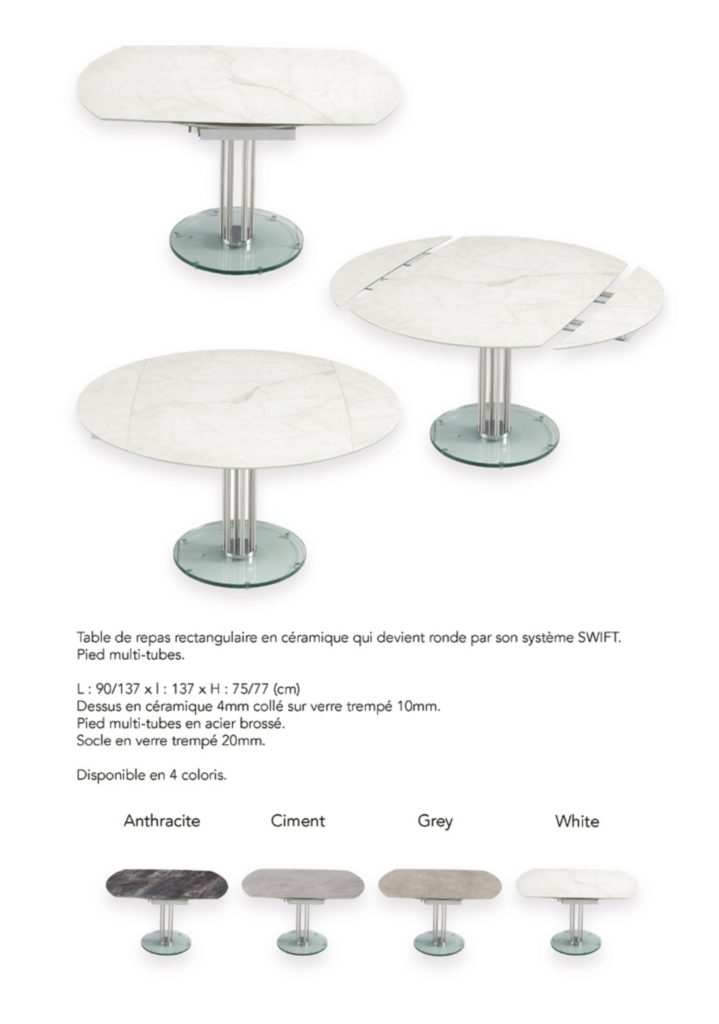 Table de repas rectangulaire en céramique qui devient ronde par son système SWIFT. Pied multi-tubes.

L : 90/137 x l : 137 x H : 75/77 (cm)
Dessus en céramique 4mm collé sur verre trempé 10mm.
Pied multi-tubes en acier brossé.
Socle en verre trempé 20mm.

Disponible en 4 coloris.

Anthracite

Ciment

Grey

White